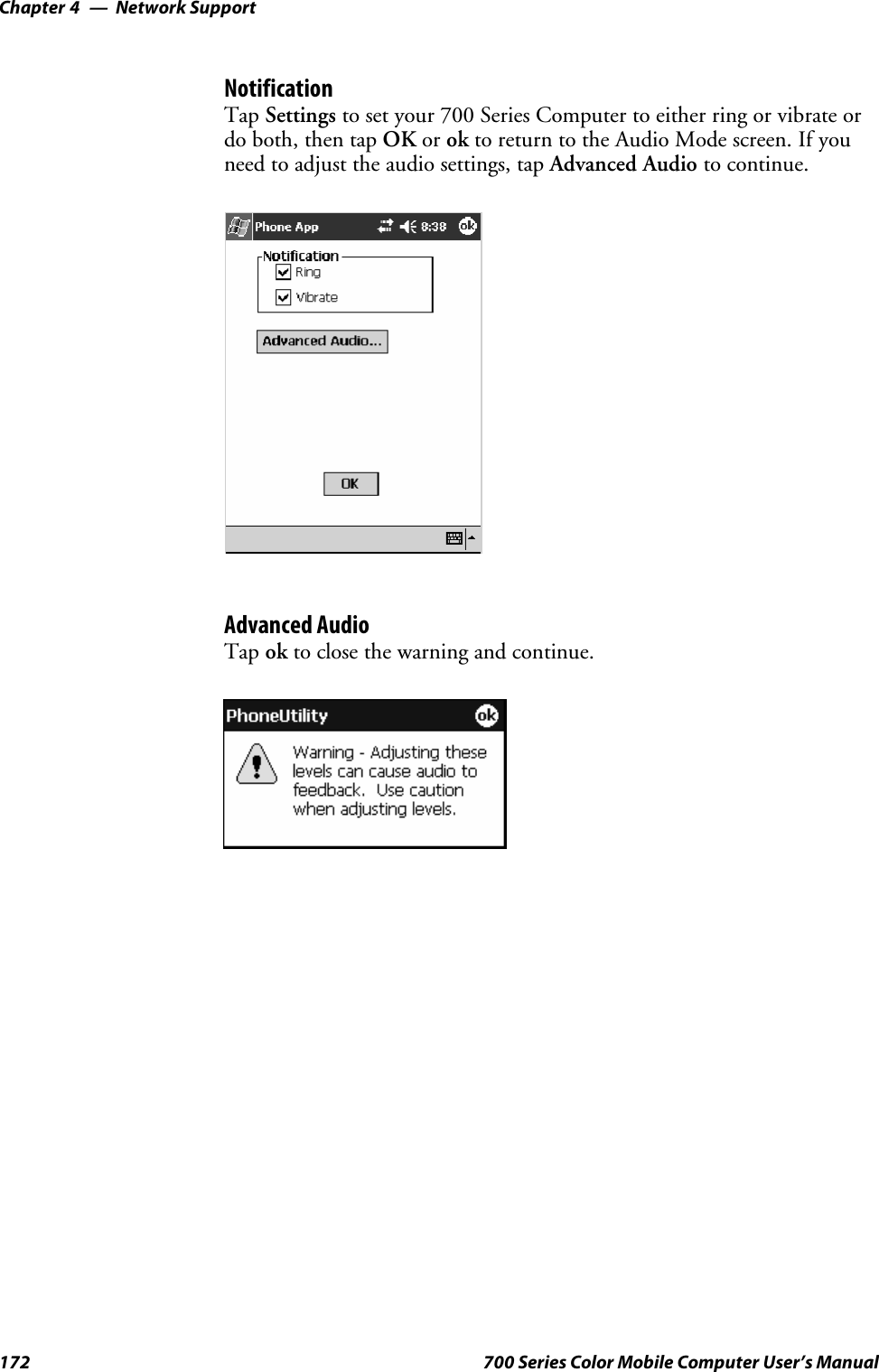 Chapter 4 — Network Support

Notification

Tap Settings to set your 700 Series Computer to either ring or vibrate or do both, then tap OK or ok to return to the Audio Mode screen. If you need to adjust the audio settings, tap Advanced Audio to continue.

Phone App 8:38 ok

Notification

Ring

Vibrate

Advanced Audio...

OK

Advanced Audio

Tap ok to close the warning and continue.

PhoneUtility ok

Warning - Adjusting these levels can cause audio to feedback. Use caution when adjusting levels.

172 700 Series Color Mobile Computer User's Manual